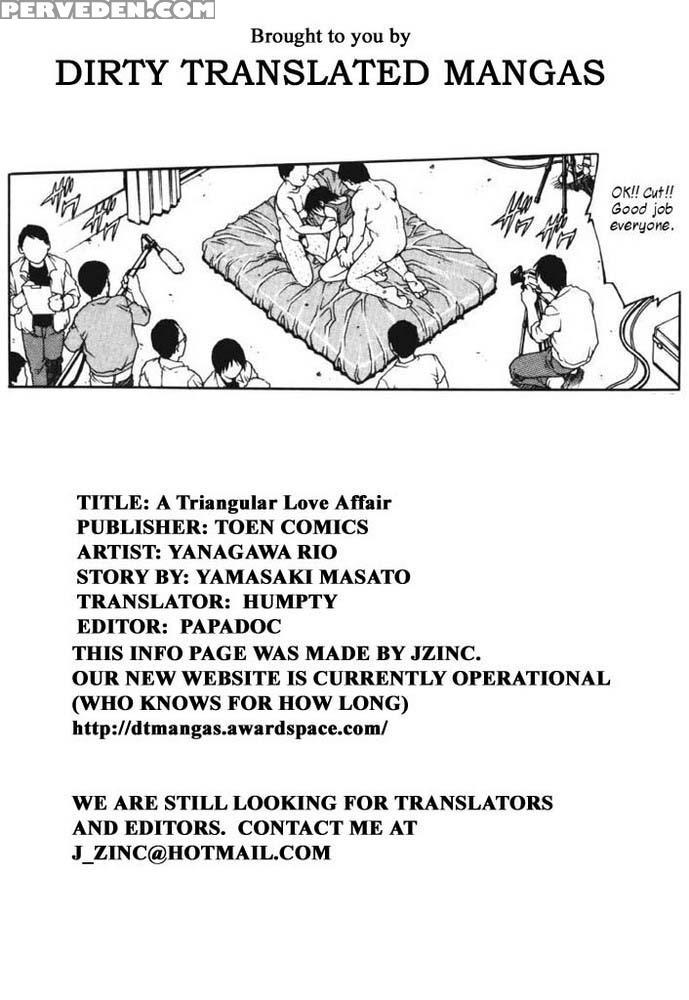 PERVEDEN.COM

Brought to you by

DIRTY TRANSLATED MANGAS

OK!! Cut!! Good job everyone.

TITLE: A Triangular Love Affair
PUBLISHER: TOEN COMICS
ARTIST: YANAGAWA RIO
STORY BY: YAMASAKI MASATO
TRANSLATOR: HUMPTY
EDITOR: PAPADOC
THIS INFO PAGE WAS MADE BY JZINC.
OUR NEW WEBSITE IS CURRENTLY OPERATIONAL
(WHO KNOWS FOR HOW LONG)
http://dtmangas.awardspace.com/

WE ARE STILL LOOKING FOR TRANSLATORS AND EDITORS. CONTACT ME AT J_ZINC@HOTMAIL.COM